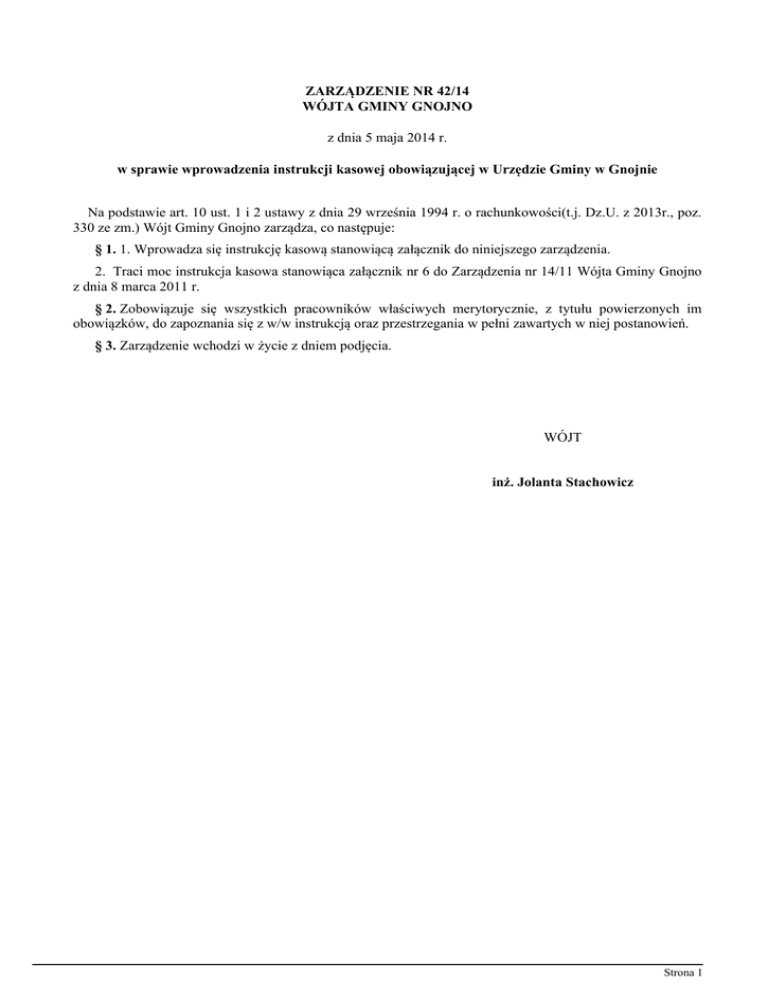 ZARZĄDZENIE NR 42/14
WÓJTA GMINY GNOJNO

z dnia 5 maja 2014 r.

w sprawie wprowadzenia instrukcji kasowej obowiązującej w Urzędzie Gminy w Gnojnie

Na podstawie art. 10 ust. 1 i 2 ustawy z dnia 29 września 1994 r. o rachunkowości(t.j. Dz.U. z 2013r., poz. 330 ze zm.) Wójt Gminy Gnojno zarządza, co następuje:

§ 1. 1. Wprowadza się instrukcję kasową stanowiącą załącznik do niniejszego zarządzenia.

2. Traci moc instrukcja kasowa stanowiąca załącznik nr 6 do Zarządzenia nr 14/11 Wójta Gminy Gnojno z dnia 8 marca 2011 r.

§ 2. Zobowiązuje się wszystkich pracowników właściwych merytorycznie, z tytułu powierzonych im obowiązków, do zapoznania się z w/w instrukcją oraz przestrzegania w pełni zawartych w niej postanowień.

§ 3. Zarządzenie wchodzi w życie z dniem podjęcia.

WÓJT

inż. Jolanta Stachowicz

Strona 1